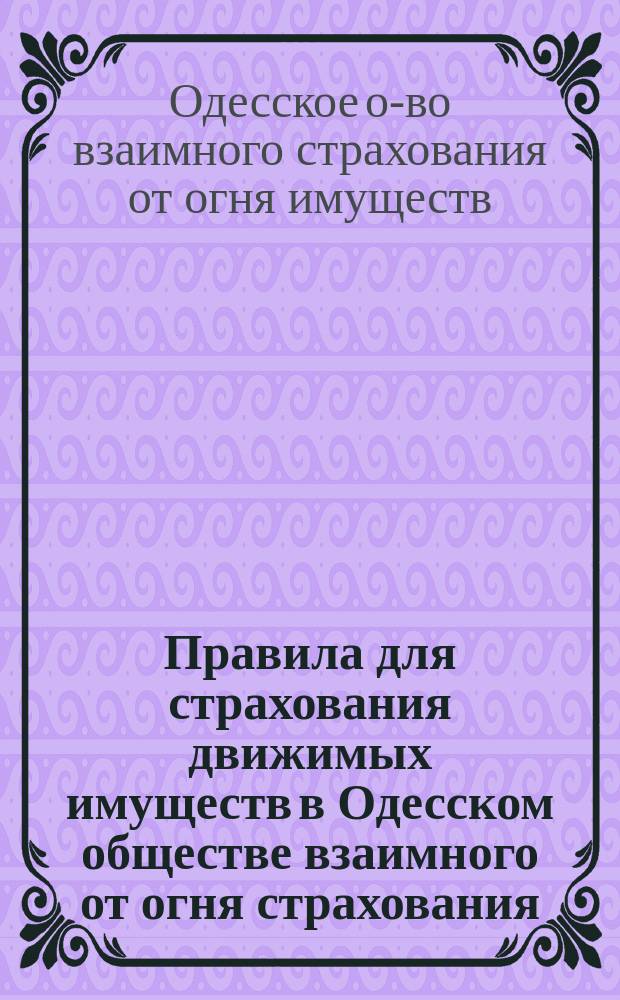 Одесское о-во взаимного страхования от огня имуществ

Правила для страхования движимых имуществ в Одесском обществе взаимного от огня страхования